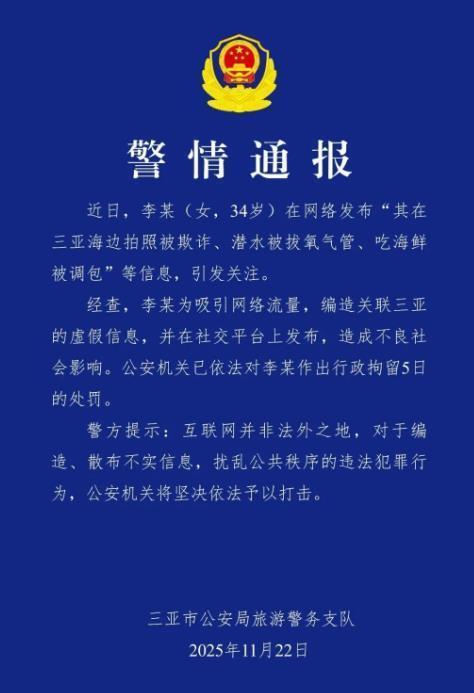 警情通报

近日，李某（女，34岁）在网络发布“其在三亚海边拍照被欺诈、潜水被拔氧气管、吃海鲜被调包”等信息，引发关注。

经查，李某为吸引网络流量，编造关联三亚的虚假信息，并在社交平台上发布，造成不良社会影响。公安机关已依法对李某作出行政拘留5日的处罚。

警方提示：互联网并非法外之地，对于编造、散布不实信息，扰乱公共秩序的违法犯罪行为，公安机关将坚决依法予以打击。

三亚市公安局旅游警务支队
2025年11月22日